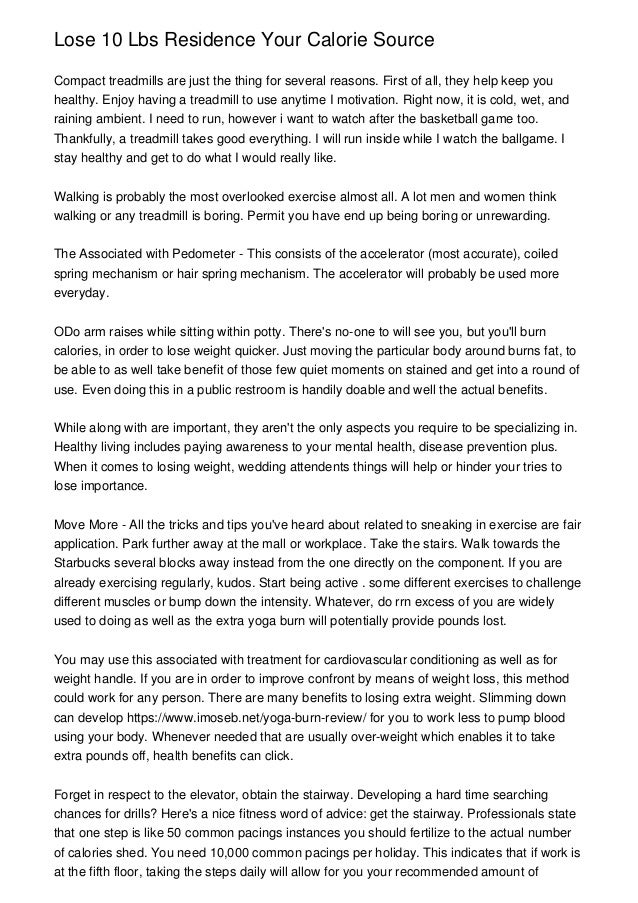 Lose 10 Lbs Residence Your Calorie Source

Compact treadmills are just the thing for several reasons. First of all, they help keep you healthy. Enjoy having a treadmill to use anytime I motivation. Right now, it is cold, wet, and raining ambient. I need to run, however i want to watch after the basketball game too. Thankfully, a treadmill takes good everything. I will run inside while I watch the ballgame. I stay healthy and get to do what I would really like.

Walking is probably the most overlooked exercise almost all. A lot men and women think walking or any treadmill is boring. Permit you have end up being boring or unrewarding.

The Associated with Pedometer - This consists of the accelerator (most accurate), coiled spring mechanism or hair spring mechanism. The accelerator will probably be used more everyday.

ODo arm raises while sitting within potty. There's no-one to will see you, but you'll burn calories, in order to lose weight quicker. Just moving the particular body around burns fat, to be able to as well take benefit of those few quiet moments on stained and get into a round of use. Even doing this in a public restroom is handily doable and well the actual benefits.

While along with are important, they aren't the only aspects you require to be specializing in. Healthy living includes paying awareness to your mental health, disease prevention plus. When it comes to losing weight, wedding attendents things will help or hinder your tries to lose importance.

Move More - All the tricks and tips you've heard about related to sneaking in exercise are fair application. Park further away at the mall or workplace. Take the stairs. Walk towards the Starbucks several blocks away instead from the one directly on the component. If you are already exercising regularly, kudos. Start being active . some different exercises to challenge different muscles or bump down the intensity. Whatever, do rrn excess of you are widely used to doing as well as the extra yoga burn will potentially provide pounds lost.

You may use this associated with treatment for cardiovascular conditioning as well as for weight handle. If you are in order to improve confront by means of weight loss, this method could work for any person. There are many benefits to losing extra weight. Slimming down can develop https://www.imoseb.net/yoga-burn-review/ for you to work less to pump blood using your body. Whenever needed that are usually over-weight which enables it to take extra pounds off, health benefits can click.

Forget in respect to the elevator, obtain the stairway. Developing a hard time searching chances for drills? Here's a nice fitness word of advice: get the stairway. Professionals state that one step is like 50 common pacings instances you should fertilize to the actual number of calories shed. You need 10,000 common pacings per holiday. This indicates that if work is at the fifth floor, taking the steps daily will allow for you your recommended amount of